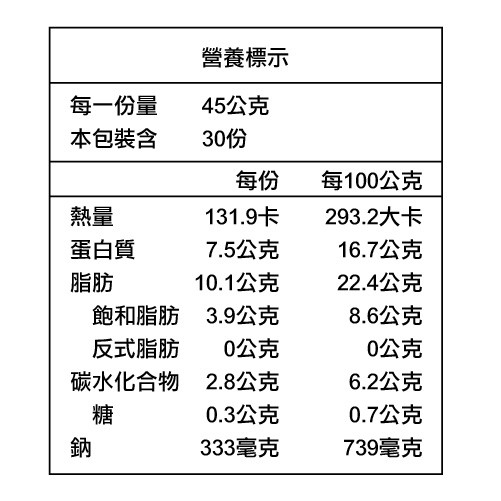 營養標示

每一份量 45公克
本包裝含 30份

| | 每份 | 每100公克 |
|---|---|---|
| 熱量 | 131.9卡 | 293.2大卡 |
| 蛋白質 | 7.5公克 | 16.7公克 |
| 脂肪 | 10.1公克 | 22.4公克 |
| 飽和脂肪 | 3.9公克 | 8.6公克 |
| 反式脂肪 | 0公克 | 0公克 |
| 碳水化合物 | 2.8公克 | 6.2公克 |
| 糖 | 0.3公克 | 0.7公克 |
| 鈉 | 333毫克 | 739毫克 |